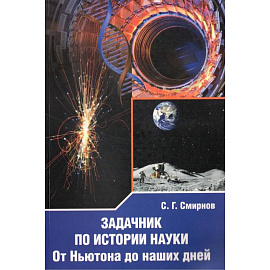 С. Г. Смирнов

ЗАДАЧНИК ПО ИСТОРИИ НАУКИ
От Ньютона до наших дней